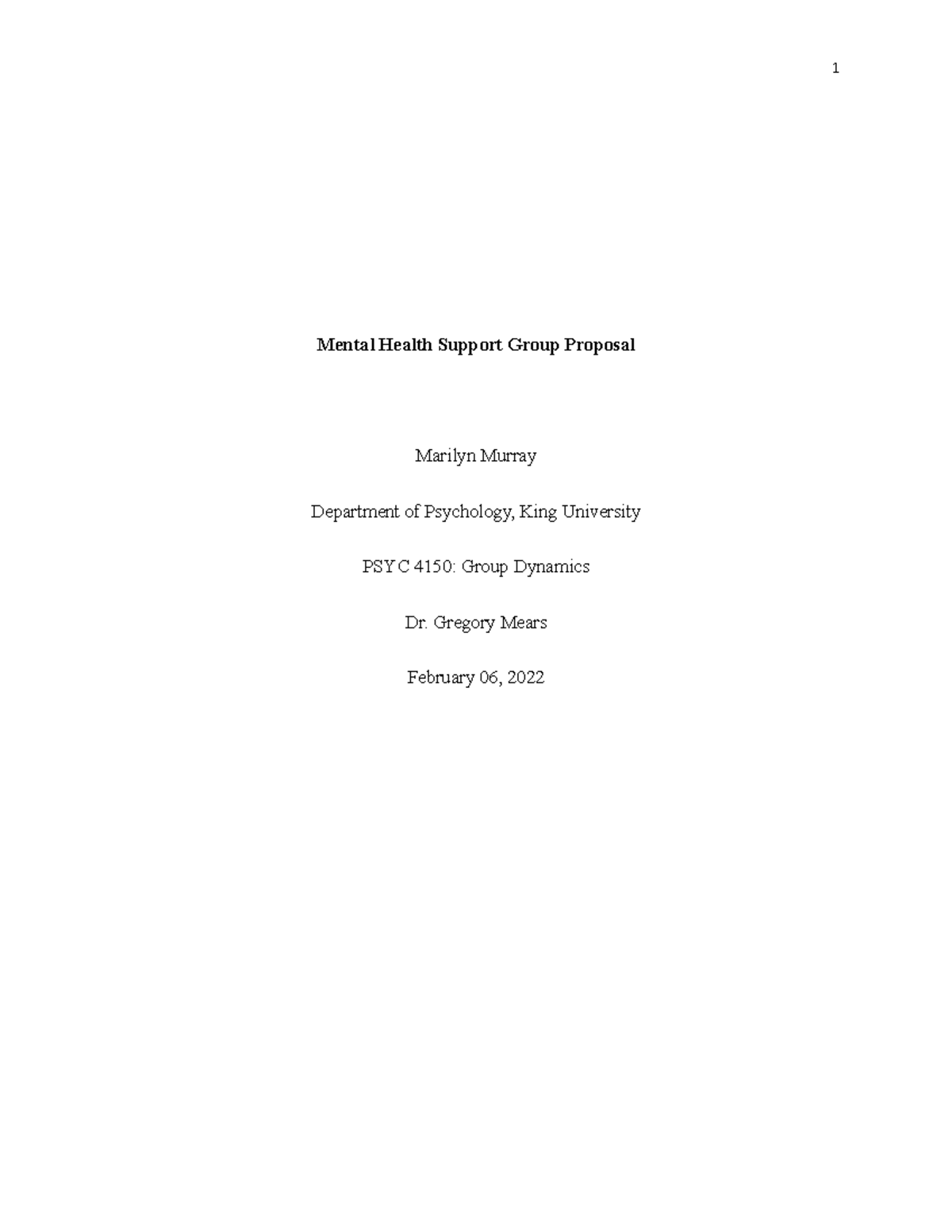 1

Mental Health Support Group Proposal

Marilyn Murray

Department of Psychology, King University

PSYC 4150: Group Dynamics

Dr. Gregory Mears

February 06, 2022